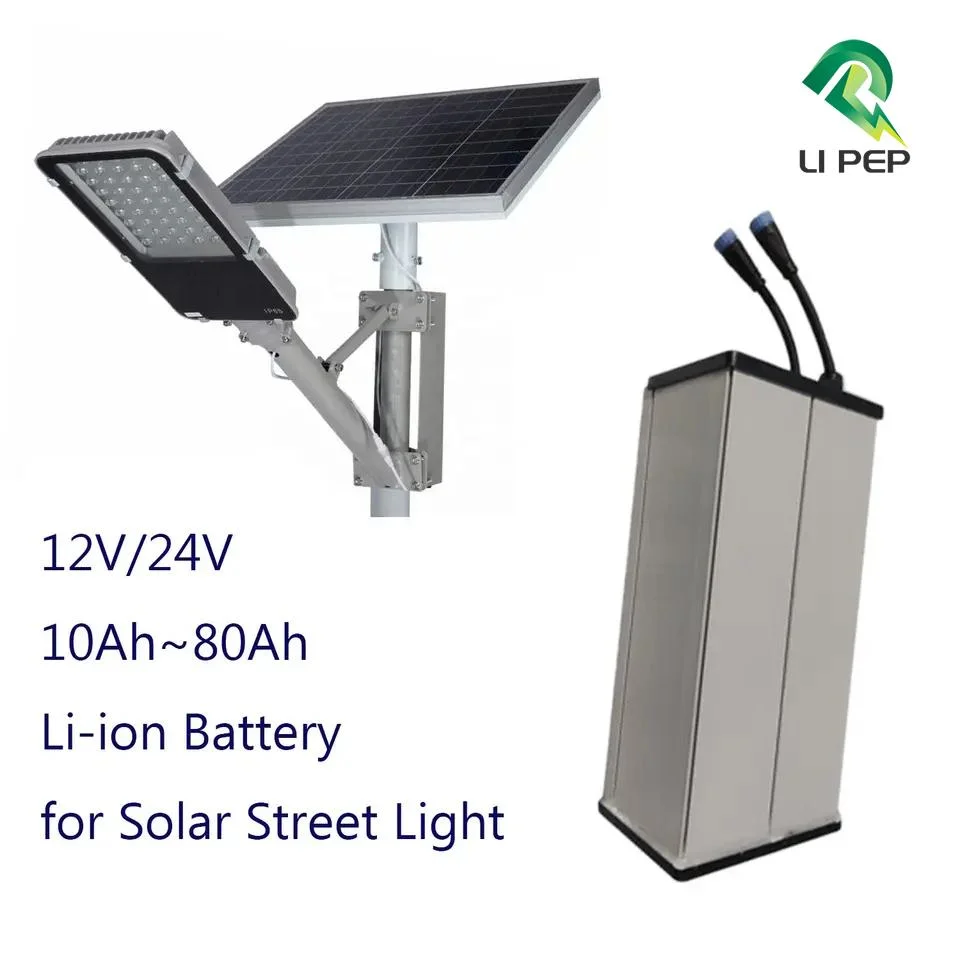 LI PEP

12V/24V

10Ah~80Ah

Li-ion Battery

for Solar Street Light